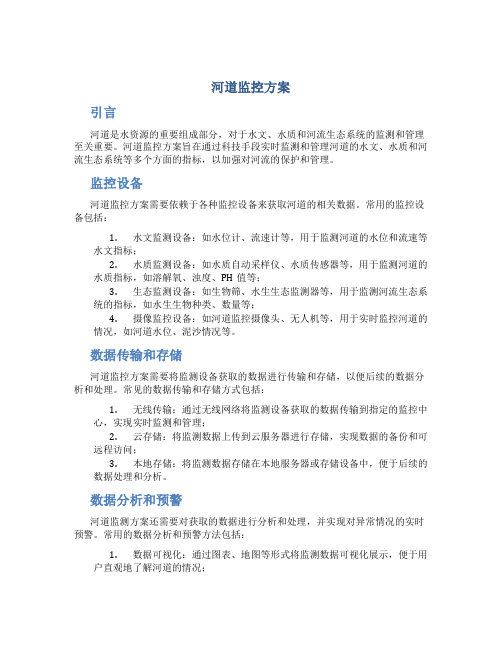 河道监控方案

引言

河道是水资源的重要组成部分，对于水文、水质和河流生态系统的监测和管理至关重要。河道监控方案旨在通过科技手段实时监测和管理河道的水文、水质和河流生态系统等多个方面的指标，以加强对河流的保护和管理。

监控设备

河道监控方案需要依赖于各种监控设备来获取河道的相关数据。常用的监控设备包括：

1. 水文监测设备：如水位计、流速计等，用于监测河道的水位和流速等水文指标；
2. 水质监测设备：如水质自动采样仪、水质传感器等，用于监测河道的水质指标，如溶解氧、浊度、PH 值等；
3. 生态监测设备：如生物筛、水生生态监测器等，用于监测河流生态系统的指标，如水生生物种类、数量等；
4. 摄像监控设备：如河道监控摄像头、无人机等，用于实时监控河道的情况，如河道水位、泥沙情况等。

数据传输和存储

河道监控方案需要将监测设备获取的数据进行传输和存储，以便后续的数据分析和处理。常见的数据传输和存储方式包括：

1. 无线传输：通过无线网络将监测设备获取的数据传输到指定的监控中心，实现实时监测和管理；
2. 云存储：将监测数据上传到云服务器进行存储，实现数据的备份和可远程访问；
3. 本地存储：将监测数据存储在本地服务器或存储设备中，便于后续的数据处理和分析。

数据分析和预警

河道监测方案还需要对获取的数据进行分析和处理，并实现对异常情况的实时预警。常用的数据分析和预警方法包括：

1. 数据可视化：通过图表、地图等形式将监测数据可视化展示，便于用户直观地了解河道的情况；